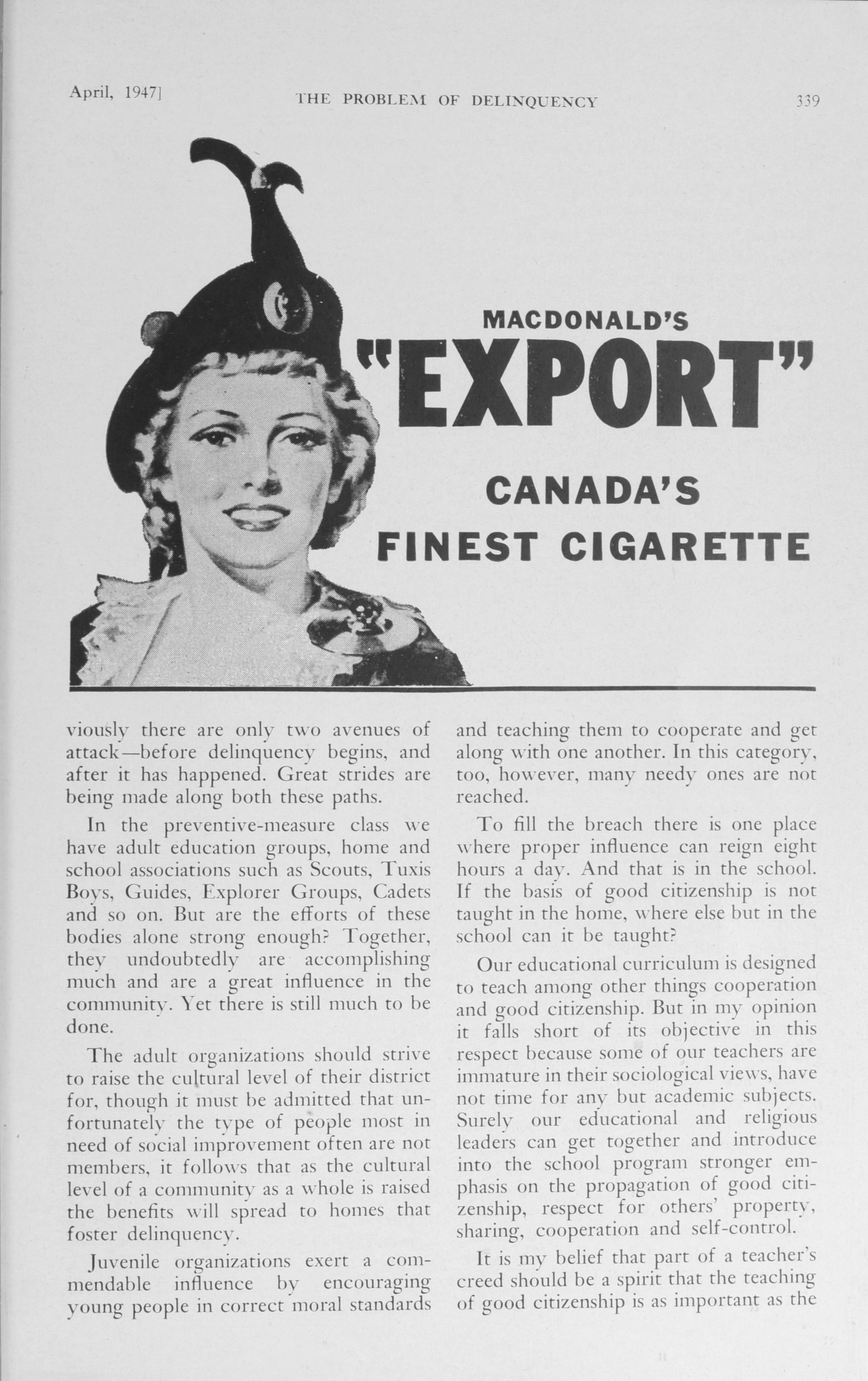 April, 1947]     THE PROBLEM OF DELINQUENCY     339

MACDONALD'S
"EXPORT"
CANADA'S
FINEST CIGARETTE

viously there are only two avenues of attack—before delinquency begins, and after it has happened. Great strides are being made along both these paths.

In the preventive-measure class we have adult education groups, home and school associations such as Scouts, Tuxis Boys, Guides, Explorer Groups, Cadets and so on. But are the efforts of these bodies alone strong enough? Together, they undoubtedly are accomplishing much and are a great influence in the community. Yet there is still much to be done.

The adult organizations should strive to raise the cultural level of their district for, though it must be admitted that unfortunately the type of people most in need of social improvement often are not members, it follows that as the cultural level of a community as a whole is raised the benefits will spread to homes that foster delinquency.

Juvenile organizations exert a commendable influence by encouraging young people in correct moral standards and teaching them to cooperate and get along with one another. In this category, too, however, many needy ones are not reached.

To fill the breach there is one place where proper influence can reign eight hours a day. And that is in the school. If the basis of good citizenship is not taught in the home, where else but in the school can it be taught?

Our educational curriculum is designed to teach among other things cooperation and good citizenship. But in my opinion it falls short of its objective in this respect because some of our teachers are immature in their sociological views, have not time for any but academic subjects. Surely our educational and religious leaders can get together and introduce into the school program stronger emphasis on the propagation of good citizenship, respect for others' property, sharing, cooperation and self-control.

It is my belief that part of a teacher's creed should be a spirit that the teaching of good citizenship is as important as the